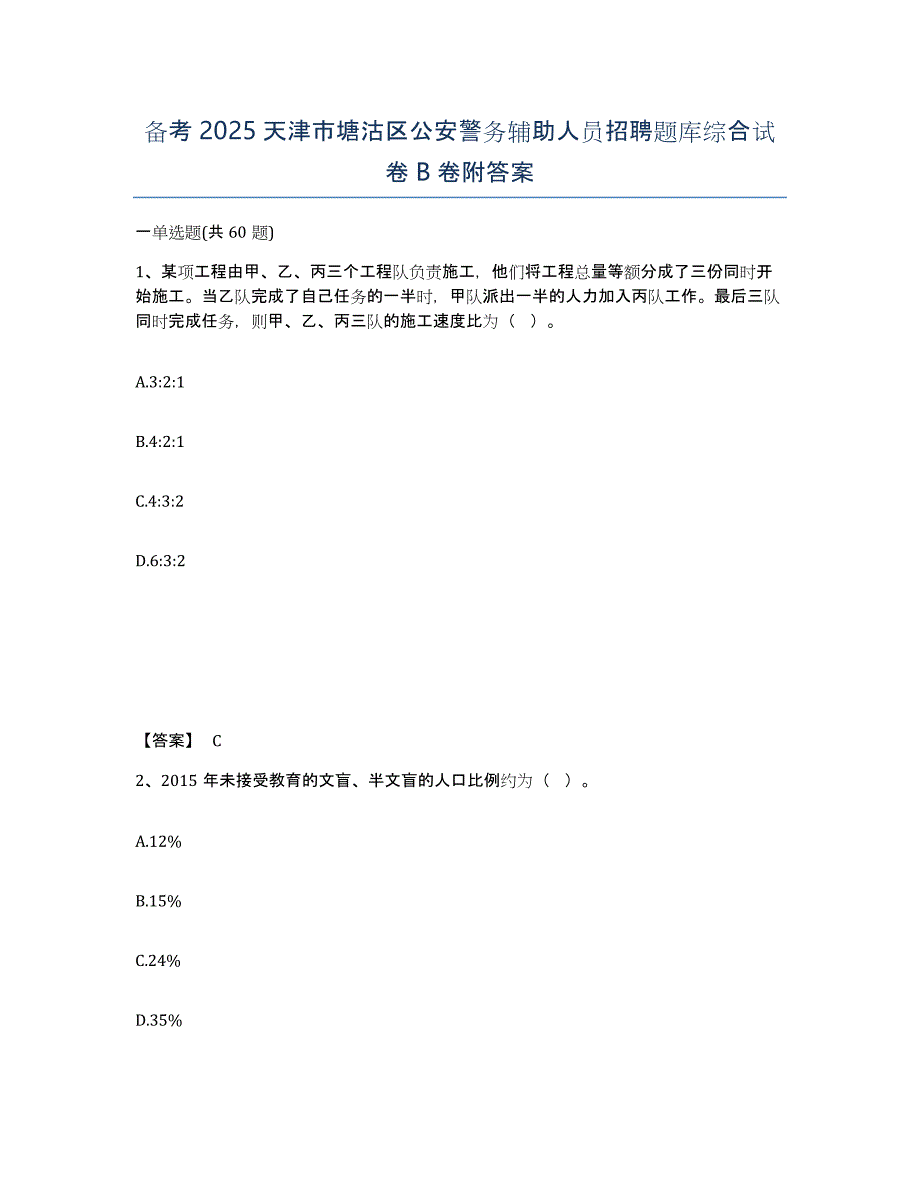 备考 2025 天津市塘沽区公安警务辅助人员招聘题库综合试卷 B 卷附答案

一单选题(共 60 题)

1、某项工程由甲、乙、丙三个工程队负责施工，他们将工程总量等额分成了三份同时开始施工。当乙队完成了自己任务的一半时，甲队派出一半的人力加入丙队工作。最后三队同时完成任务，则甲、乙、丙三队的施工速度比为（ ）。

A.3:2:1

B.4:2:1

C.4:3:2

D.6:3:2

【答案】 C

2、2015 年未接受教育的文盲、半文盲的人口比例约为（ ）。

A.12%

B.15%

C.24%

D.35%